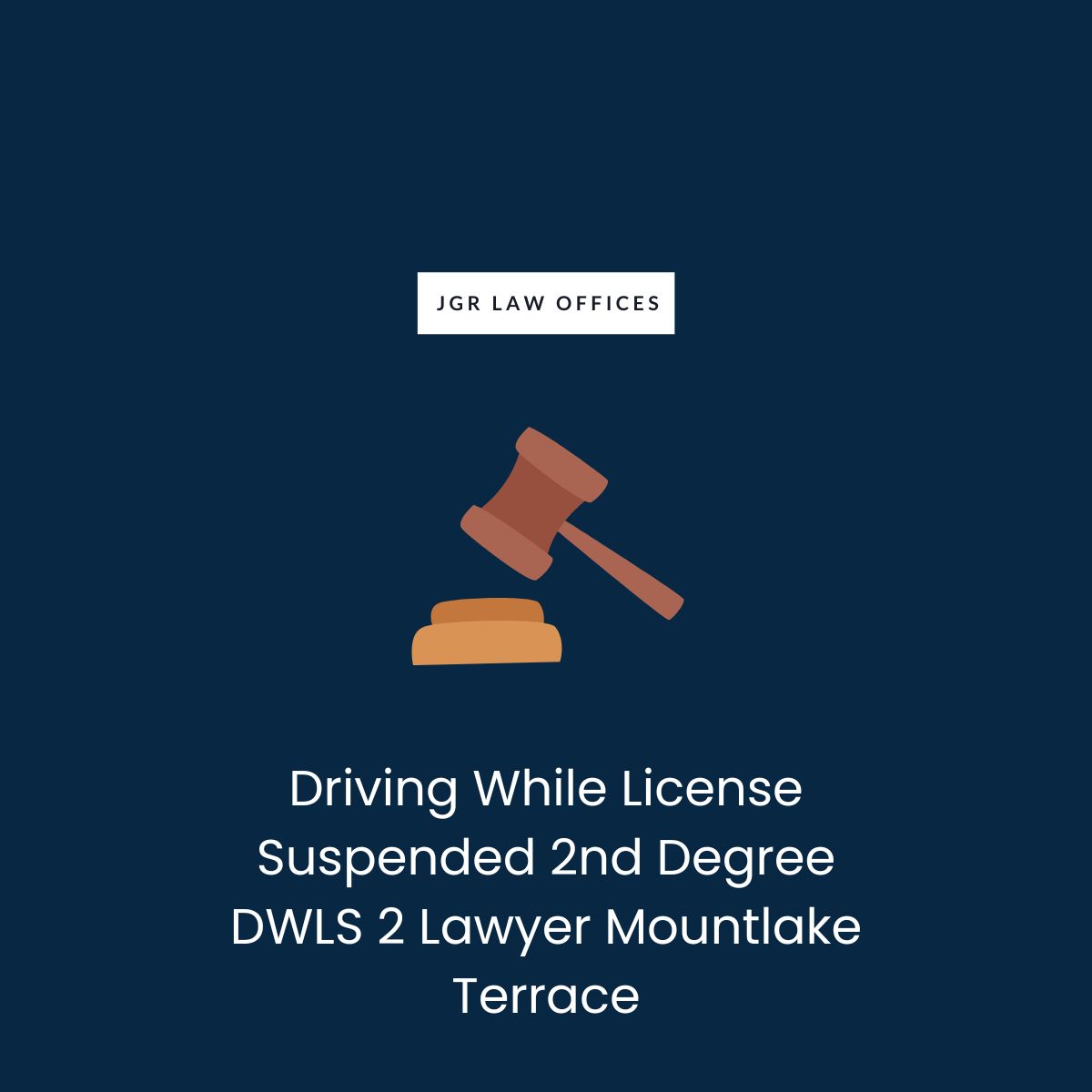 JGR LAW OFFICES

Driving While License Suspended 2nd Degree DWLS 2 Lawyer Mountlake Terrace